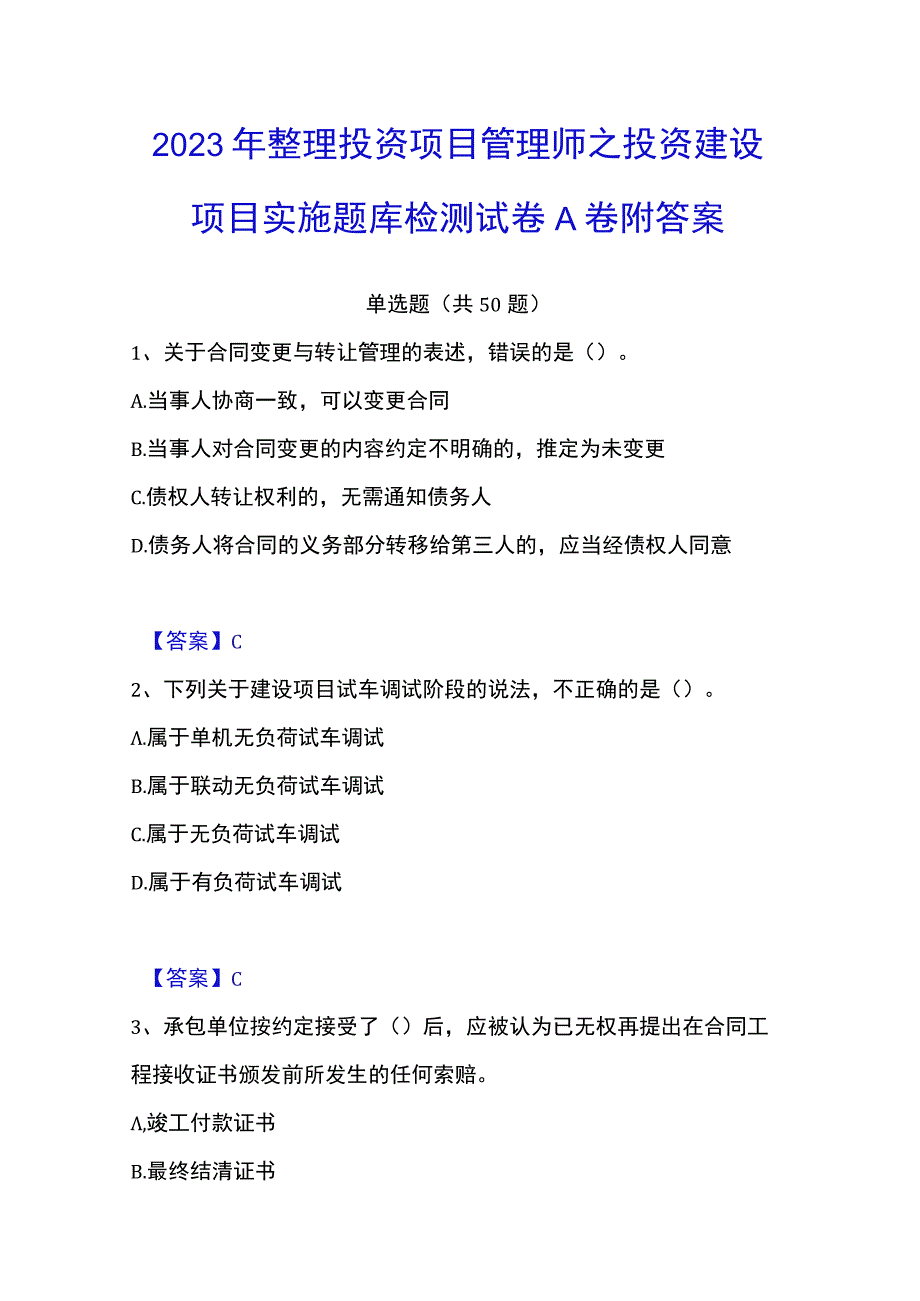 2023年整理投资项目管理师之投资建设项目实施题库检测试卷A卷附答案

单选题（共50题）

1、关于合同变更与转让管理的表述，错误的是（）。

A.当事人协商一致，可以变更合同

B.当事人对合同变更的内容约定不明确的，推定为未变更

C.债权人转让权利的，无需通知债务人

D.债务人将合同的义务部分转移给第三人的，应当经债权人同意

【答案】C

2、下列关于建设项目试车调试阶段的说法，不正确的是（）。

A.属于单机无负荷试车调试

B.属于联动无负荷试车调试

C.属于无负荷试车调试

D.属于有负荷试车调试

【答案】C

3、承包单位按约定接受了（）后，应被认为已无权再提出在合同工程接收证书颁发前所发生的任何索赔。

A,竣工付款证书

B.最终结清证书